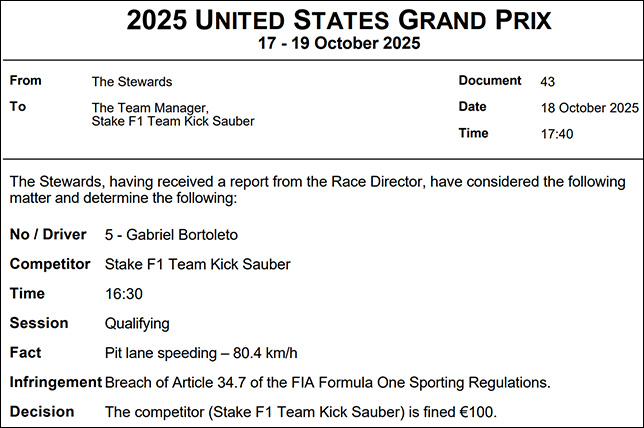 2025 UNITED STATES GRAND PRIX
17 - 19 October 2025

From
The Stewards

To
The Team Manager,
Stake F1 Team Kick Sauber

Document
43

Date
18 October 2025

Time
17:40

The Stewards, having received a report from the Race Director, have considered the following matter and determine the following:

No / Driver
5 - Gabriel Bortoleto

Competitor
Stake F1 Team Kick Sauber

Time
16:30

Session
Qualifying

Fact
Pit lane speeding – 80.4 km/h

Infringement
Breach of Article 34.7 of the FIA Formula One Sporting Regulations.

Decision
The competitor (Stake F1 Team Kick Sauber) is fined €100.